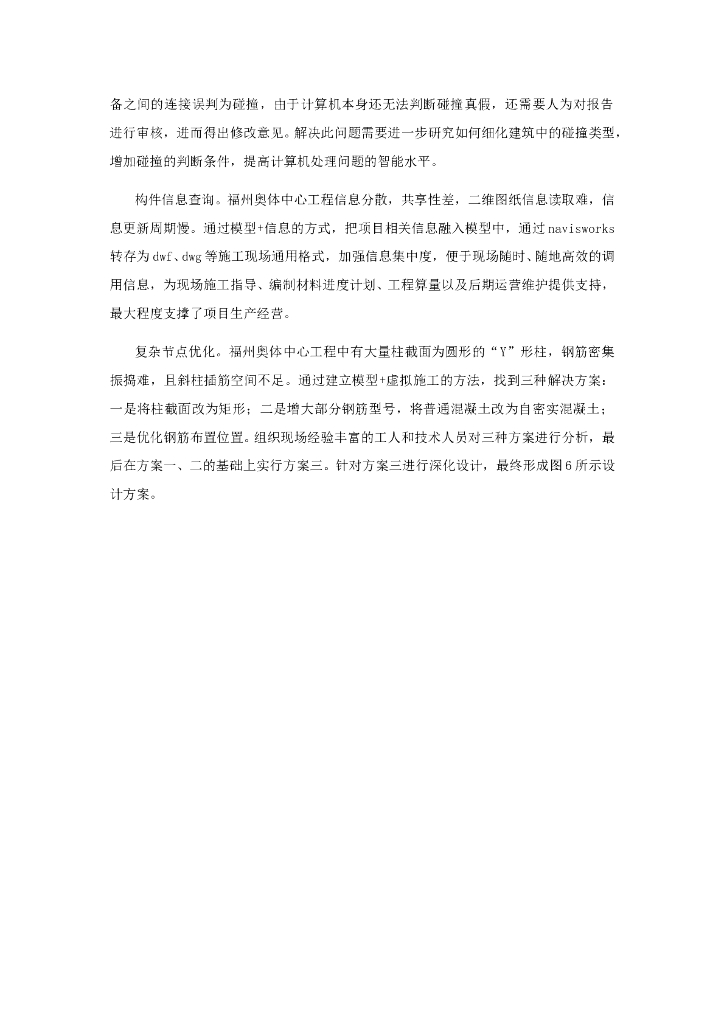 备之间的连接误判为碰撞，由于计算机本身还无法判断碰撞真假，还需要人为对报告进行审核，进而得出修改意见。解决此问题需要进一步研究如何细化建筑中的碰撞类型，增加碰撞的判断条件，提高计算机处理问题的智能水平。

构件信息查询。福州奥体中心工程信息分散，共享性差，二维图纸信息读取难，信息更新周期慢。通过模型+信息的方式，把项目相关信息融入模型中，通过navisworks转存为dwf、dwg等施工现场通用格式，加强信息集中度，便于现场随时、随地高效的调用信息，为现场施工指导、编制材料进度计划、工程算量以及后期运营维护提供支持，最大程度支撑了项目生产经营。

复杂节点优化。福州奥体中心工程中有大量柱截面为圆形的“Y”形柱，钢筋密集振捣难，且斜柱插筋空间不足。通过建立模型+虚拟施工的方法，找到三种解决方案：一是将柱截面改为矩形；二是增大部分钢筋型号，将普通混凝土改为自密实混凝土；三是优化钢筋布置位置。组织现场经验丰富的工人和技术人员对三种方案进行分析，最后在方案一、二的基础上实行方案三。针对方案三进行深化设计，最终形成图6所示设计方案。